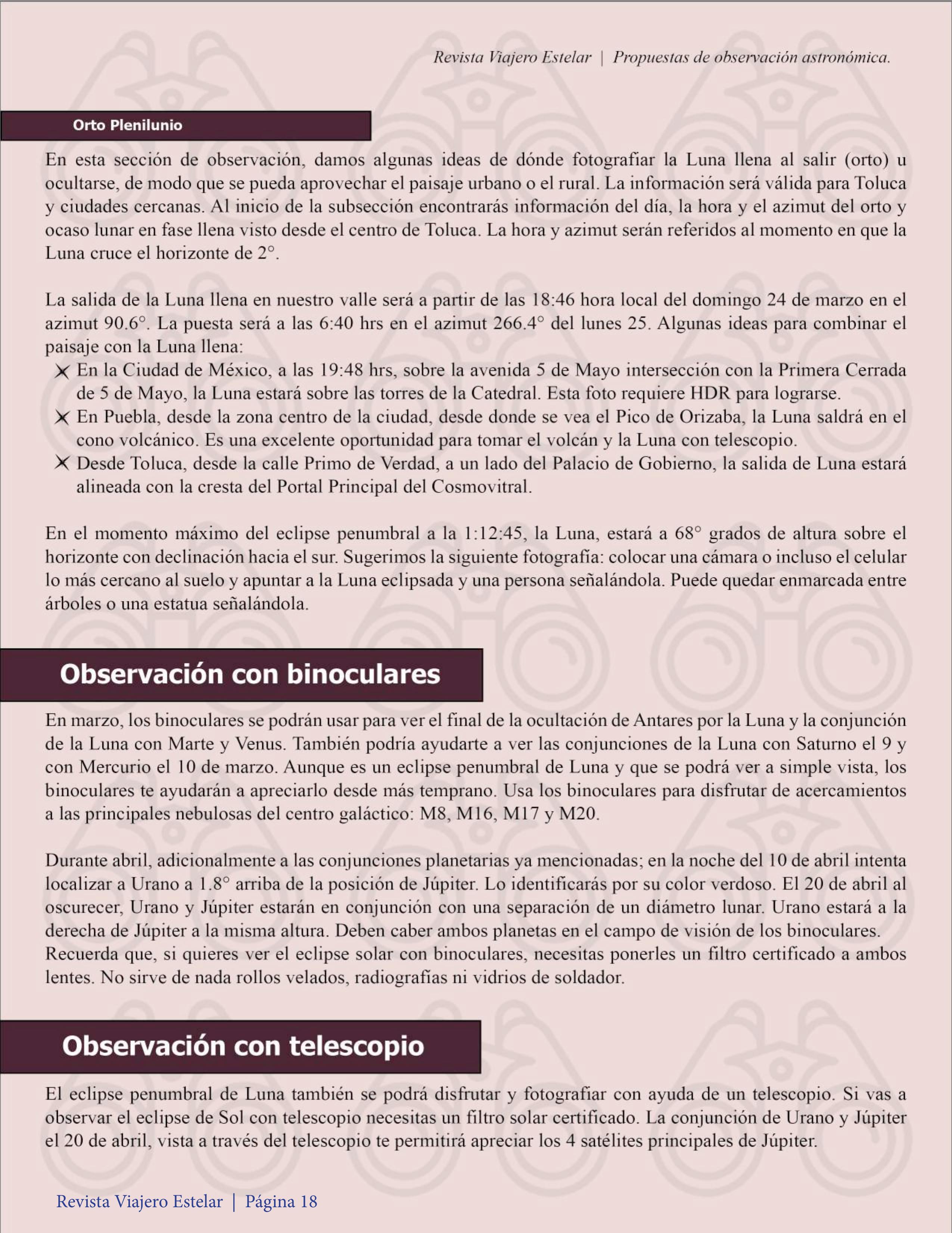 Revista Viajero Estelar | Propuestas de observación astronómica.

Orto Plenilunio

En esta sección de observación, damos algunas ideas de dónde fotografiar la Luna llena al salir (orto) u ocultarse, de modo que se pueda aprovechar el paisaje urbano o el rural. La información será válida para Toluca y ciudades cercanas. Al inicio de la subsección encontrarás información del día, la hora y el azimut del orto y ocaso lunar en fase llena visto desde el centro de Toluca. La hora y azimut serán referidos al momento en que la Luna cruce el horizonte de 2°.

La salida de la Luna llena en nuestro valle será a partir de las 18:46 hora local del domingo 24 de marzo en el azimut 90.6°. La puesta será a las 6:40 hrs en el azimut 266.4° del lunes 25. Algunas ideas para combinar el paisaje con la Luna llena:
En la Ciudad de México, a las 19:48 hrs, sobre la avenida 5 de Mayo intersección con la Primera Cerrada de 5 de Mayo, la Luna estará sobre las torres de la Catedral. Esta foto requiere HDR para lograrse.
En Puebla, desde la zona centro de la ciudad, desde donde se vea el Pico de Orizaba, la Luna saldrá en el cono volcánico. Es una excelente oportunidad para tomar el volcán y la Luna con telescopio.
Desde Toluca, desde la calle Primo de Verdad, a un lado del Palacio de Gobierno, la salida de Luna estará alineada con la cresta del Portal Principal del Cosmovitral.

En el momento máximo del eclipse penumbral a la 1:12:45, la Luna, estará a 68° grados de altura sobre el horizonte con declinación hacia el sur. Sugerimos la siguiente fotografía: colocar una cámara o incluso el celular lo más cercano al suelo y apuntar a la Luna eclipsada y una persona señalándola. Puede quedar enmarcada entre árboles o una estatua señalándola.

Observación con binoculares

En marzo, los binoculares se podrán usar para ver el final de la ocultación de Antares por la Luna y la conjunción de la Luna con Marte y Venus. También podría ayudarte a ver las conjunciones de la Luna con Saturno el 9 y con Mercurio el 10 de marzo. Aunque es un eclipse penumbral de Luna y que se podrá ver a simple vista, los binoculares te ayudarán a apreciarlo desde más temprano. Usa los binoculares para disfrutar de acercamientos a las principales nebulosas del centro galáctico: M8, M16, M17 y M20.

Durante abril, adicionalmente a las conjunciones planetarias ya mencionadas; en la noche del 10 de abril intenta localizar a Urano a 1.8° arriba de la posición de Júpiter. Lo identificarás por su color verdoso. El 20 de abril al oscurecer, Urano y Júpiter estarán en conjunción con una separación de un diámetro lunar. Urano estará a la derecha de Júpiter a la misma altura. Deben caber ambos planetas en el campo de visión de los binoculares.
Recuerda que, si quieres ver el eclipse solar con binoculares, necesitas ponerles un filtro certificado a ambos lentes. No sirve de nada rollos velados, radiografías ni vidrios de soldador.

Observación con telescopio

El eclipse penumbral de Luna también se podrá disfrutar y fotografiar con ayuda de un telescopio. Si vas a observar el eclipse de Sol con telescopio necesitas un filtro solar certificado. La conjunción de Urano y Júpiter el 20 de abril, vista a través del telescopio te permitirá apreciar los 4 satélites principales de Júpiter.

Revista Viajero Estelar | Página 18